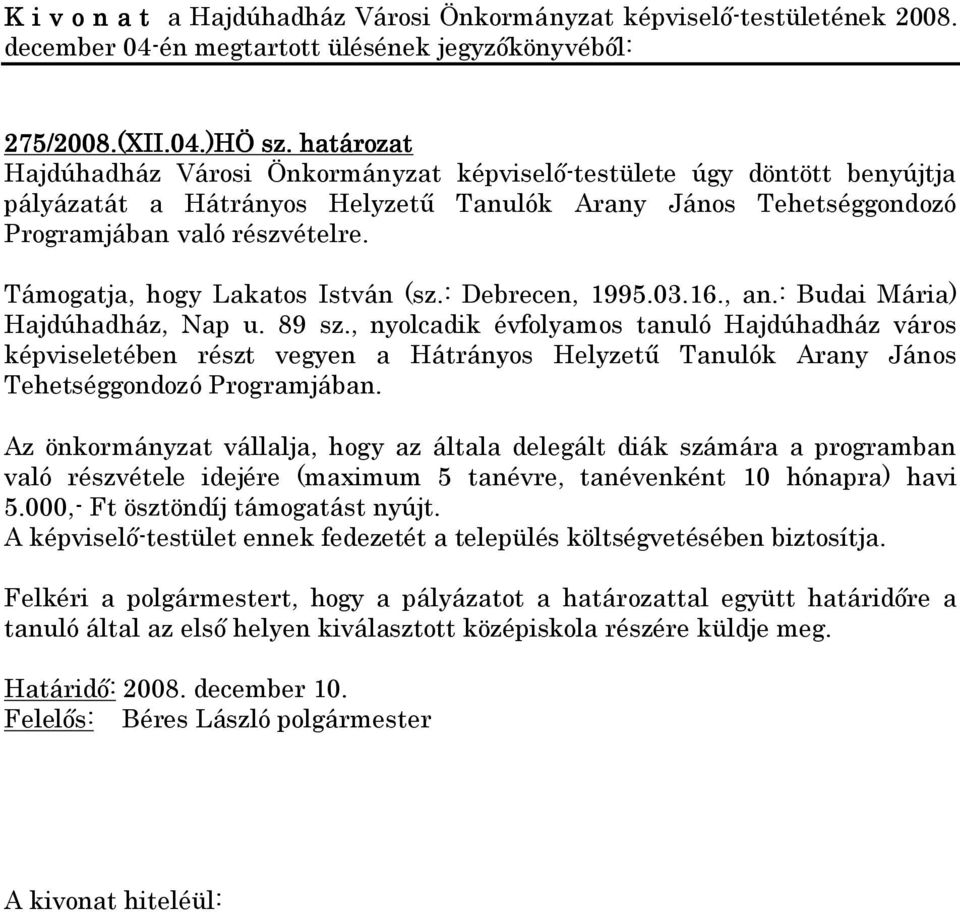 K i v o n a t a Hajdúhadház Városi Önkormányzat képviselő-testületének 2008. december 04-én megtartott ülésének jegyzőkönyvéből:

275/2008.(XII.04.)HÖ sz. határozat
Hajdúhadház Városi Önkormányzat képviselő-testülete úgy döntött benyújtja pályázatát a Hátrányos Helyzetű Tanulók Arany János Tehetséggondozó Programjában való részvételre.

Támogatja, hogy Lakatos István (sz.: Debrecen, 1995.03.16., an.: Budai Mária) Hajdúhadház, Nap u. 89 sz., nyolcadik évfolyamos tanuló Hajdúhadház város képviseletében részt vegyen a Hátrányos Helyzetű Tanulók Arany János Tehetséggondozó Programjában.

Az önkormányzat vállalja, hogy az általa delegált diák számára a programban való részvétele idejére (maximum 5 tanévre, tanévenként 10 hónapra) havi 5.000,- Ft ösztöndíj támogatást nyújt.
A képviselő-testület ennek fedezetét a település költségvetésében biztosítja.

Felkéri a polgármestert, hogy a pályázatot a határozattal együtt határidőre a tanuló által az első helyen kiválasztott középiskola részére küldje meg.

Határidő: 2008. december 10.
Felelős: Béres László polgármester

A kivonat hiteléül: